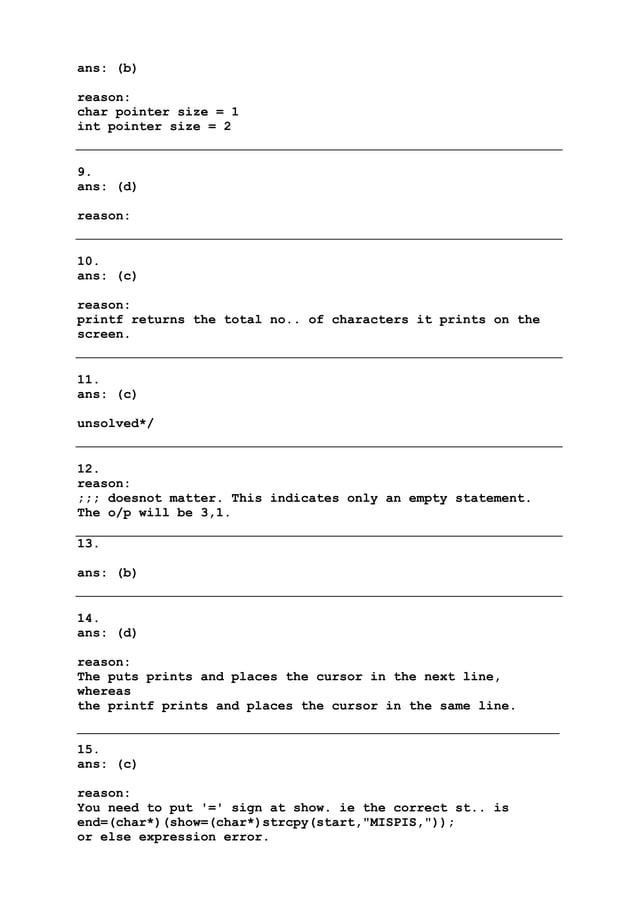 ans: (b)

reason:
char pointer size = 1
int pointer size = 2

9.
ans: (d)

reason:

10.
ans: (c)

reason:
printf returns the total no.. of characters it prints on the screen.

11.
ans: (c)

unsolved*/

12.
reason:
;;; doesnot matter. This indicates only an empty statement.
The o/p will be 3,1.

13.

ans: (b)

14.
ans: (d)

reason:
The puts prints and places the cursor in the next line, whereas
the printf prints and places the cursor in the same line.

15.
ans: (c)

reason:
You need to put '=' sign at show. ie the correct st.. is
end=(char*)(show=(char*)strcpy(start,"MISPIS,"));
or else expression error.